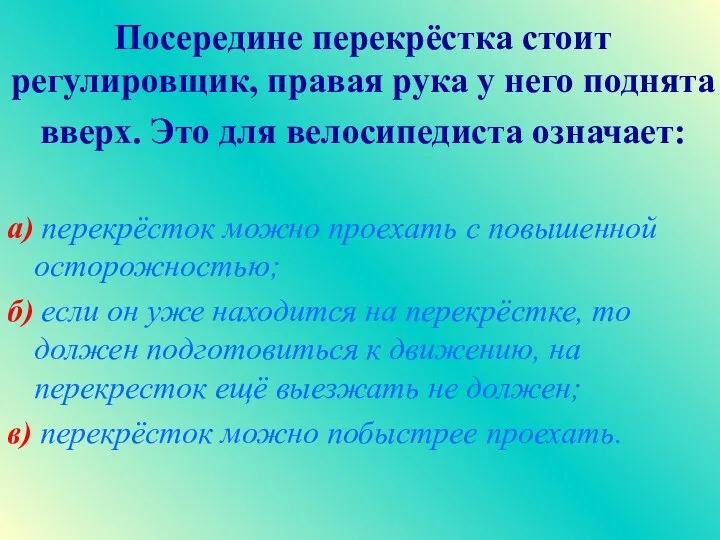 Посередине перекрёстка стоит регулировщик, правая рука у него поднята вверх. Это для велосипедиста означает:

а) перекрёсток можно проехать с повышенной осторожностью;

б) если он уже находится на перекрёстке, то должен подготовиться к движению, на перекресток ещё выезжать не должен;

в) перекрёсток можно побыстрее проехать.